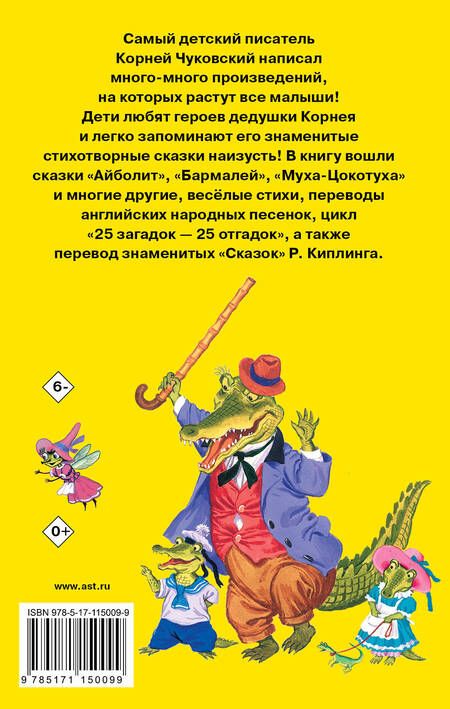 Самый детский писатель Корней Чуковский написал много-много произведений, на которых растут все малыши! Дети любят героев дедушки Корнея и легко запоминают его знаменитые стихотворные сказки наизусть! В книгу вошли сказки «Айболит», «Бармалей», «Муха-Цокотуха» и многие другие, весёлые стихи, переводы английских народных песенок, цикл «25 загадок — 25 отгадок», а также перевод знаменитых «Сказок» Р. Киплинга.

6-

0+

www.ast.ru

ISBN 978-5-17-115009-9

9 785171 150099